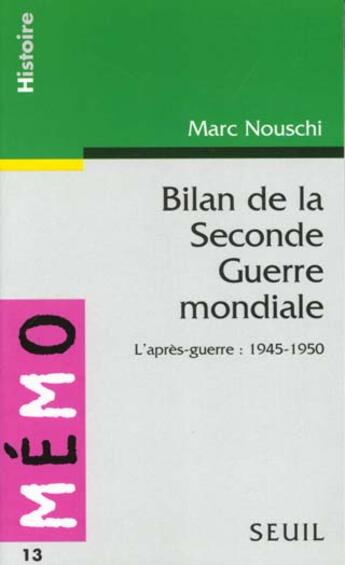 Histoire

Marc Nouschi

Bilan de la Seconde Guerre mondiale

L'après-guerre : 1945-1950

MÉMO

13

SEUIL